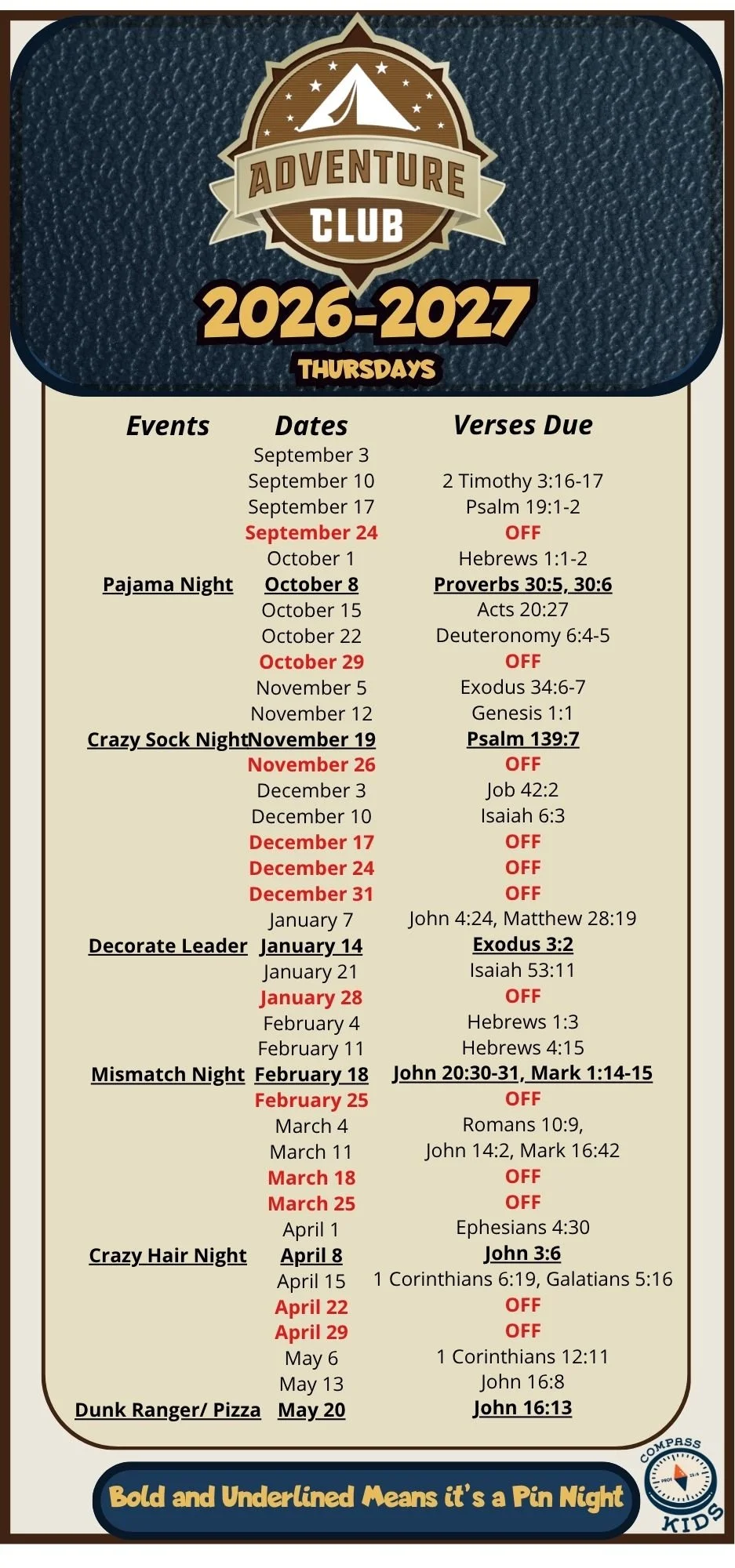 ADVENTURE CLUB

2026-2027

THURSDAYS

| Events | Dates | Verses Due |
|---|---|---|
| | September 3 | |
| | September 10 | 2 Timothy 3:16-17 |
| | September 17 | Psalm 19:1-2 |
| | September 24 | OFF |
| | October 1 | Hebrews 1:1-2 |
| Pajama Night | October 8 | Proverbs 30:5, 30:6 |
| | October 15 | Acts 20:27 |
| | October 22 | Deuteronomy 6:4-5 |
| | October 29 | OFF |
| | November 5 | Exodus 34:6-7 |
| | November 12 | Genesis 1:1 |
| Crazy Sock Night | November 19 | Psalm 139:7 |
| | November 26 | OFF |
| | December 3 | Job 42:2 |
| | December 10 | Isaiah 6:3 |
| | December 17 | OFF |
| | December 24 | OFF |
| | December 31 | OFF |
| | January 7 | John 4:24, Matthew 28:19 |
| Decorate Leader | January 14 | Exodus 3:2 |
| | January 21 | Isaiah 53:11 |
| | January 28 | OFF |
| | February 4 | Hebrews 1:3 |
| | February 11 | Hebrews 4:15 |
| Mismatch Night | February 18 | John 20:30-31, Mark 1:14-15 |
| | February 25 | OFF |
| | March 4 | Romans 10:9, |
| | March 11 | John 14:2, Mark 16:42 |
| | March 18 | OFF |
| | March 25 | OFF |
| | April 1 | Ephesians 4:30 |
| Crazy Hair Night | April 8 | John 3:6 |
| | April 15 | 1 Corinthians 6:19, Galatians 5:16 |
| | April 22 | OFF |
| | April 29 | OFF |
| | May 6 | 1 Corinthians 12:11 |
| | May 13 | John 16:8 |
| Dunk Ranger/ Pizza | May 20 | John 16:13 |

Bold and Underlined Means it's a Pin Night

COMPASS KIDS